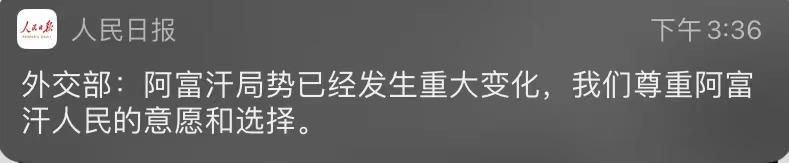 人民日报
PEOPLE'S DAILY

人民日报 下午 3:36

外交部：阿富汗局势已经发生重大变化，我们尊重阿富汗人民的意愿和选择。